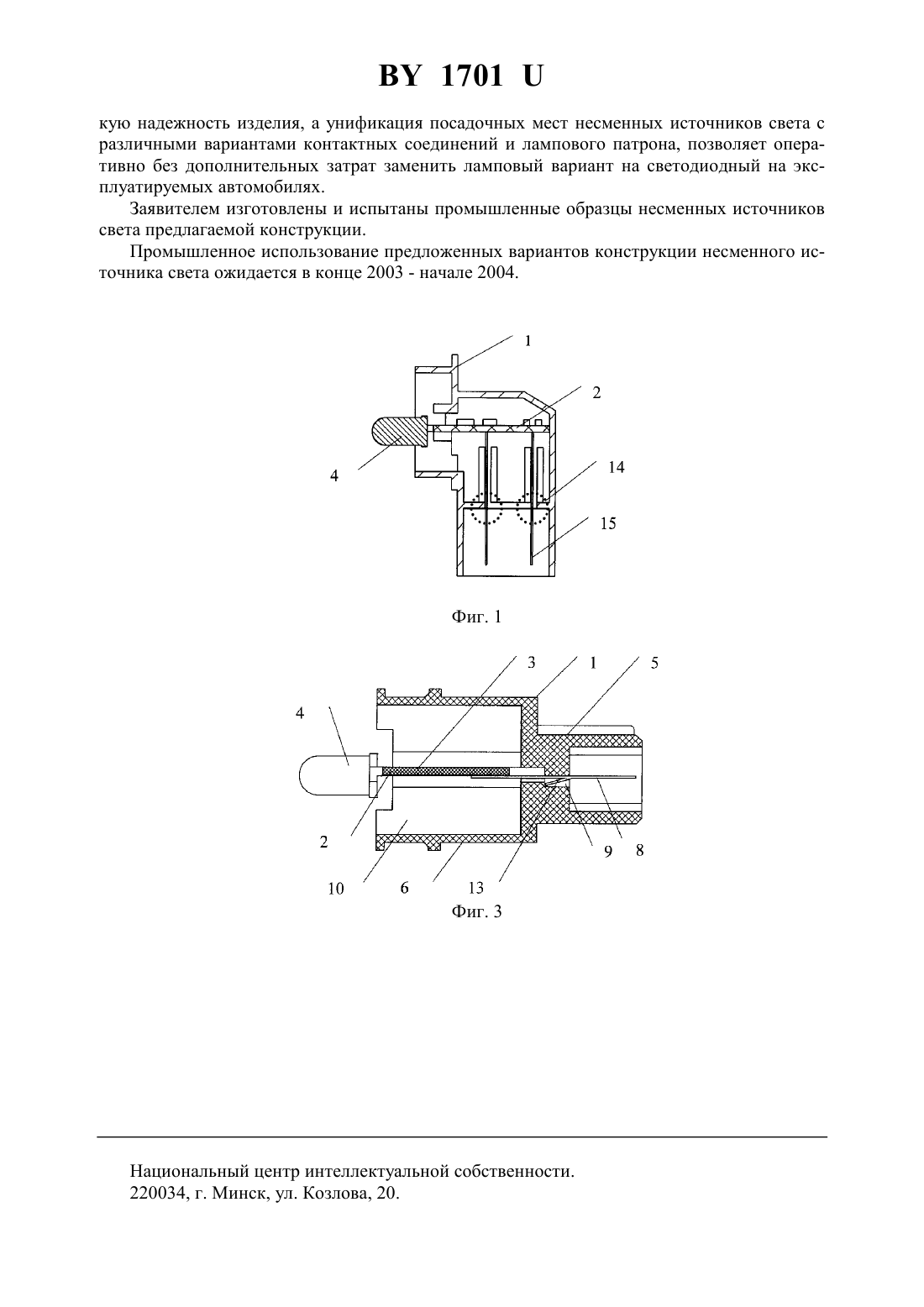 BY 1701 U

кую надежность изделия, а унификация посадочных мест несменных источников света с различными вариантами контактных соединений и лампового патрона, позволяет оперативно без дополнительных затрат заменить ламповый вариант на светодиодный на эксплуатируемых автомобилях.

Заявителем изготовлены и испытаны промышленные образцы несменных источников света предлагаемой конструкции.

Промышленное использование предложенных вариантов конструкции несменного источника света ожидается в конце 2003 - начале 2004.

1
2
4
14
15

Фиг. 1

3
1
5
4
2
9
8
10
6
13

Фиг. 3

Национальный центр интеллектуальной собственности.
220034, г. Минск, ул. Козлова, 20.